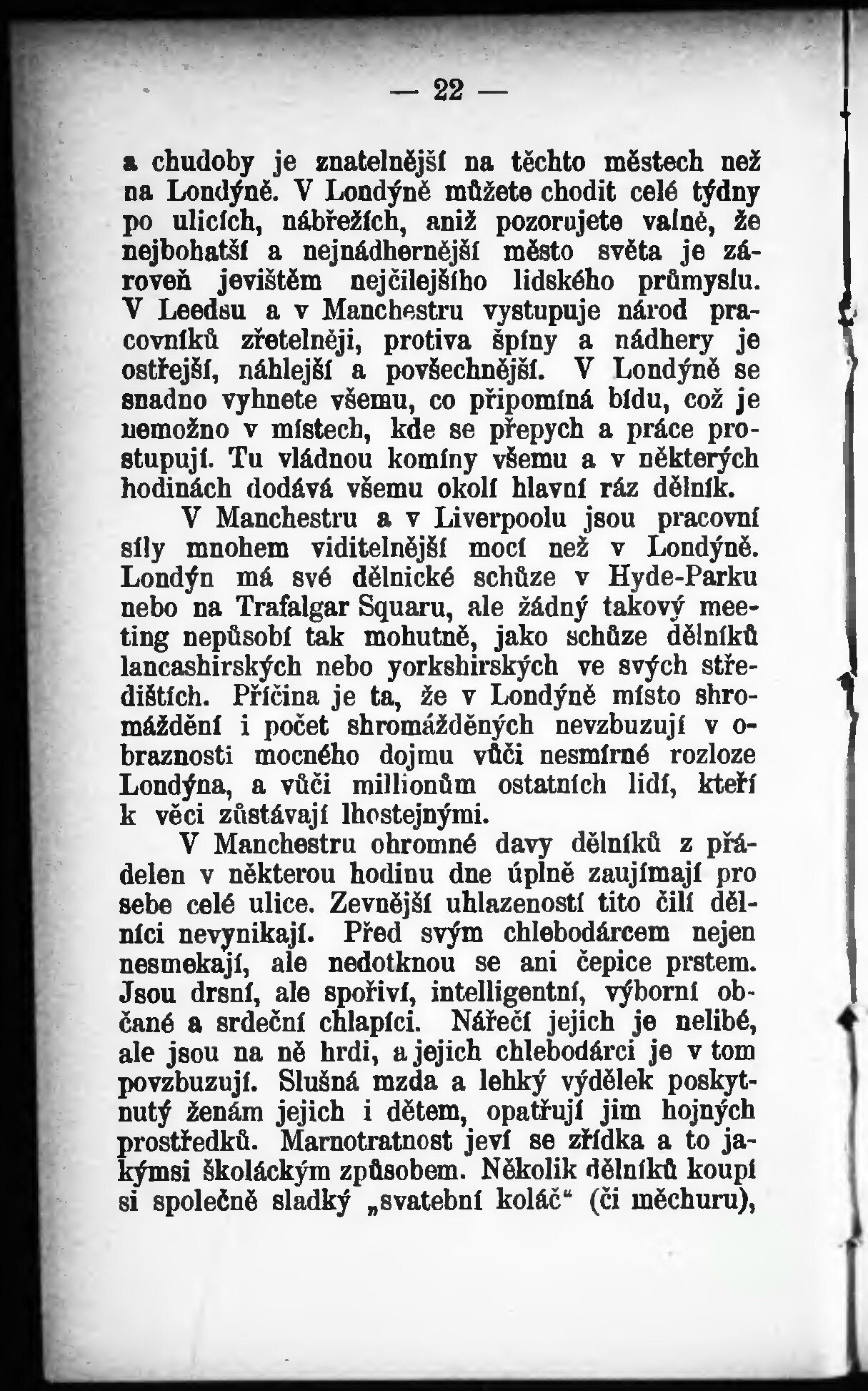 — 22 —

a chudoby je znatelnější na těchto městech než na Londýně. V Londýně můžete chodit celé týdny po ulicích, nábřežích, aniž pozorujete valně, že nejbohatší a nejnádhernější město světa je zároveň jevištěm nejčilejšího lidského průmyslu. V Leedsu a v Manchestru vystupuje národ pracovníků zřetelněji, protiva špíny a nádhery je ostřejší, náhlejší a povšechnější. V Londýně se snadno vyhnete všemu, co připomíná bídu, což je nemožno v místech, kde se přepych a práce prostupují. Tu vládnou komíny všemu a v některých hodinách dodává všemu okolí hlavní ráz dělník.

V Manchestru a v Liverpoolu jsou pracovní síly mnohem viditelnější mocí než v Londýně. Londýn má své dělnické schůze v Hyde-Parku nebo na Trafalgar Squaru, ale žádný takový meeting nepůsobí tak mohutně, jako schůze dělníků lancashirských nebo yorkshirských ve svých středištích. Příčina je ta, že v Londýně místo shromáždění i počet shromážděných nevzbuzují v obraznosti mocného dojmu vůči nesmírné rozloze Londýna, a vůči millionům ostatních lidí, kteří k věci zůstávají lhostejnými.

V Manchestru ohromné davy dělníků z přádelen v některou hodinu dne úplně zaujímají pro sebe celé ulice. Zevnější uhlazeností tito čilí dělníci nevynikají. Před svým chlebodárcem nejen nesmekají, ale nedotknou se ani čepice prstem. Jsou drsní, ale spořiví, intelligentní, výborní občané a srdeční chlapíci. Nářečí jejich je nelibé, ale jsou na ně hrdi, a jejich chlebodárci je v tom povzbuzují. Slušná mzda a lehký výdělek poskytnutý ženám jejich i dětem, opatřují jim hojných prostředků. Marnotratnost jeví se zřídka a to jakýmsi školáckým způsobem. Několik dělníků koupí si společně sladký „svatební koláč“ (či měchuru),